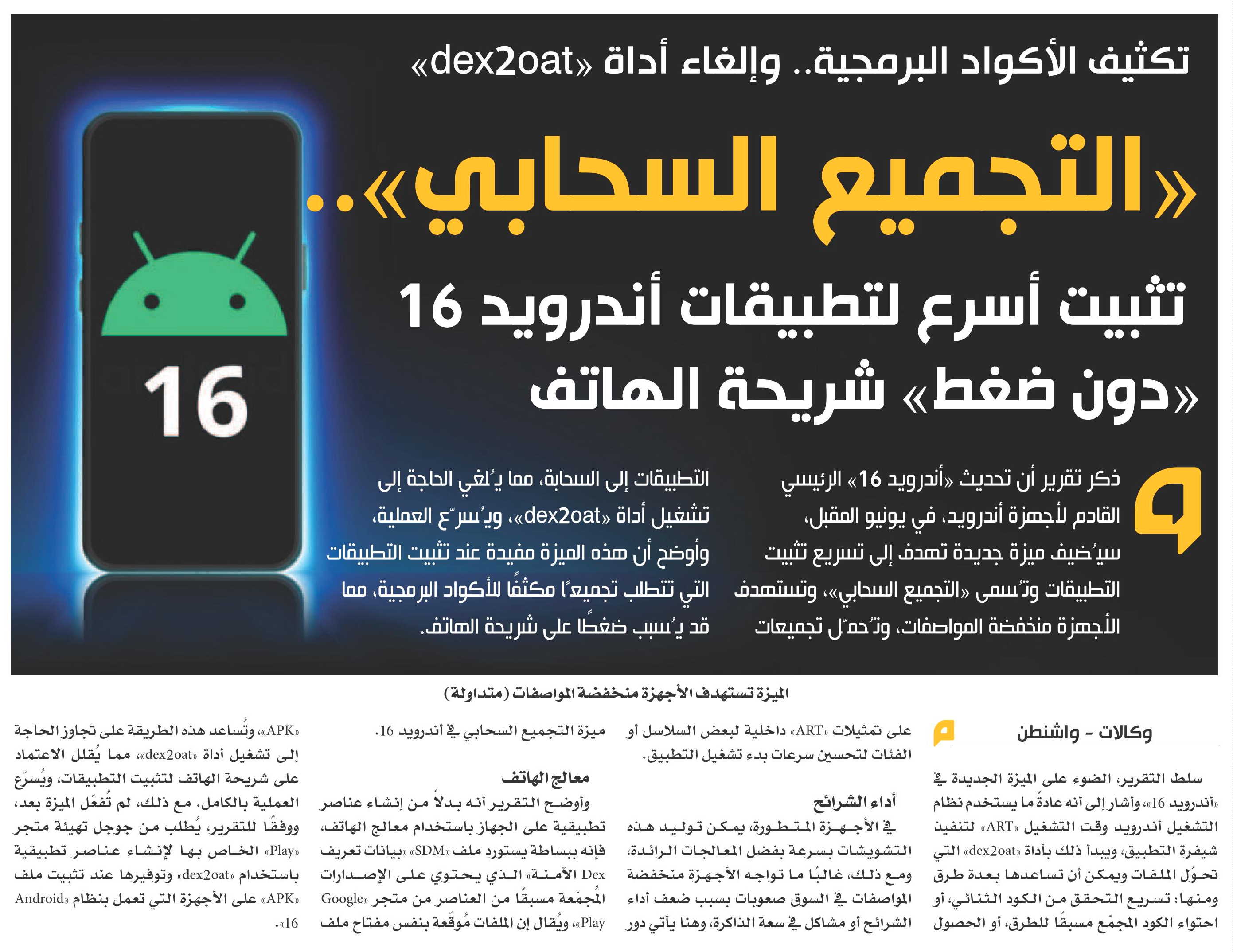 تكثيف الأكواد البرمجية.. وإلغاء أداة «dex2oat»

«التجميع السحابي»..

تثبيت أسرع لتطبيقات أندرويد 16

«دون ضغط» شريحة الهاتف

16

ذكر تقرير أن تحديث «أندرويد 16» الرئيسي القادم لأجهزة أندرويد، في يونيو المقبل، سيُضيف ميزة جديدة تهدف إلى تسريع تثبيت التطبيقات وتُسمى «التجميع السحابي»، وتستهدف الأجهزة منخفضة المواصفات، وتُحمّل تجميعات التطبيقات إلى السحابة، مما يُلغي الحاجة إلى تشغيل أداة «dex2oat»، ويُسرّع العملية، وأوضح أن هذه الميزة مفيدة عند تثبيت التطبيقات التي تتطلب تجميعًا مكثفًا للأكواد البرمجية، مما قد يُسبب ضغطًا على شريحة الهاتف.

الميزة تستهدف الأجهزة منخفضة المواصفات (متداولة)

وكالات - واشنطن

سلط التقرير، الضوء على الميزة الجديدة في «أندرويد 16»، وأشار إلى أنه عادةً ما يستخدم نظام التشغيل أندرويد وقت التشغيل «ART» لتنفيذ شيفرة التطبيق، ويبدأ ذلك بأداة «dex2oat» التي تحوّل الملفات ويمكن أن تساعدها بعدة طرق ومنها: تسريع التحقق من الكود الثنائي، أو احتواء الكود المجمّع مسبقًا للطرق، أو الحصول على تمثيلات «ART» داخلية لبعض السلاسل أو الفئات لتحسين سرعات بدء تشغيل التطبيق.

أداء الشرائح

في الأجهزة المتطورة، يمكن توليد هذه التشويشات بسرعة بفضل المعالجات الرائدة، ومع ذلك، غالبًا ما تواجه الأجهزة منخفضة المواصفات في السوق صعوبات بسبب ضعف أداء الشرائح أو مشاكل في سعة الذاكرة، وهنا يأتي دور ميزة التجميع السحابي في أندرويد 16.

معالج الهاتف

وأوضح التقرير أنه بدلاً من إنشاء عناصر تطبيقية على الجهاز باستخدام معالج الهاتف، فإنه ببساطة يستورد ملف «SDM» «بيانات تعريف Dex الآمنة» الذي يحتوي على الإصدارات المُجمّعة مسبقًا من العناصر من متجر «Google Play»، ويُقال إن الملفات مُوقّعة بنفس مفتاح ملف «APK»، وتُساعد هذه الطريقة على تجاوز الحاجة إلى تشغيل أداة «dex2oat»، مما يُقلل الاعتماد على شريحة الهاتف لتثبيت التطبيقات، ويُسرّع العملية بالكامل. مع ذلك، لم تُفعّل الميزة بعد، ووفقًا للتقرير، يُطلب من جوجل تهيئة متجر «Play» الخاص بها لإنشاء عناصر تطبيقية باستخدام «dex2oat» وتوفيرها عند تثبيت ملف «APK» على الأجهزة التي تعمل بنظام «Android 16».